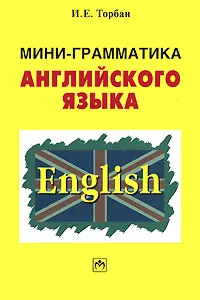 И.Е. Торбан

МИНИ-ГРАММАТИКА
АНГЛИЙСКОГО
ЯЗЫКА

English